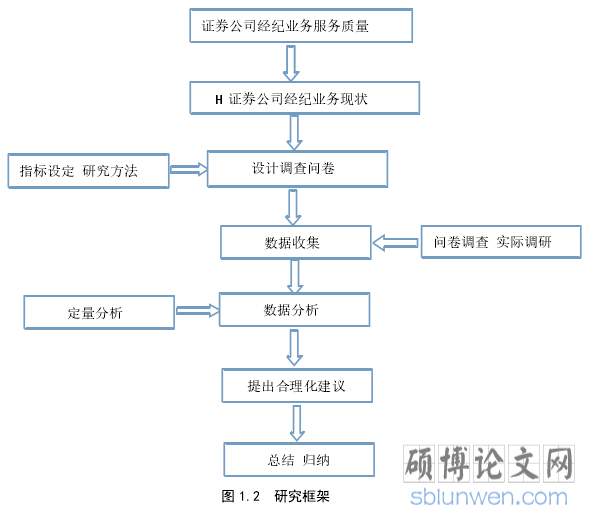 证券公司经纪业务服务质量

H 证券公司经纪业务现状

指标设定 研究方法

设计调查问卷

数据收集

问卷调查 实际调研

定量分析

数据分析

提出合理化建议

总结 归纳

图 1.2 研究框架

硕博论文网
sblunwen.com